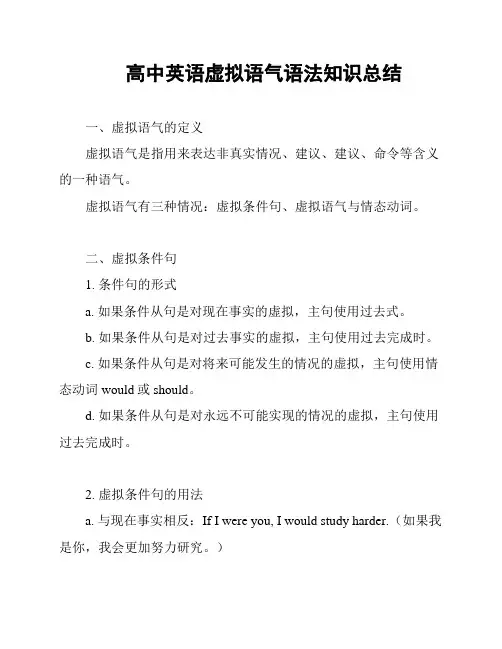 高中英语虚拟语气语法知识总结

一、虚拟语气的定义

虚拟语气是指用来表达非真实情况、建议、建议、命令等含义的一种语气。

虚拟语气有三种情况：虚拟条件句、虚拟语气与情态动词。

二、虚拟条件句

1. 条件句的形式

a. 如果条件从句是对现在事实的虚拟，主句使用过去式。

b. 如果条件从句是对过去事实的虚拟，主句使用过去完成时。

c. 如果条件从句是对将来可能发生的情况的虚拟，主句使用情态动词 would 或 should。

d. 如果条件从句是对永远不可能实现的情况的虚拟，主句使用过去完成时。

2. 虚拟条件句的用法

a. 与现在事实相反：If I were you, I would study harder.（如果我是你，我会更加努力研究。）